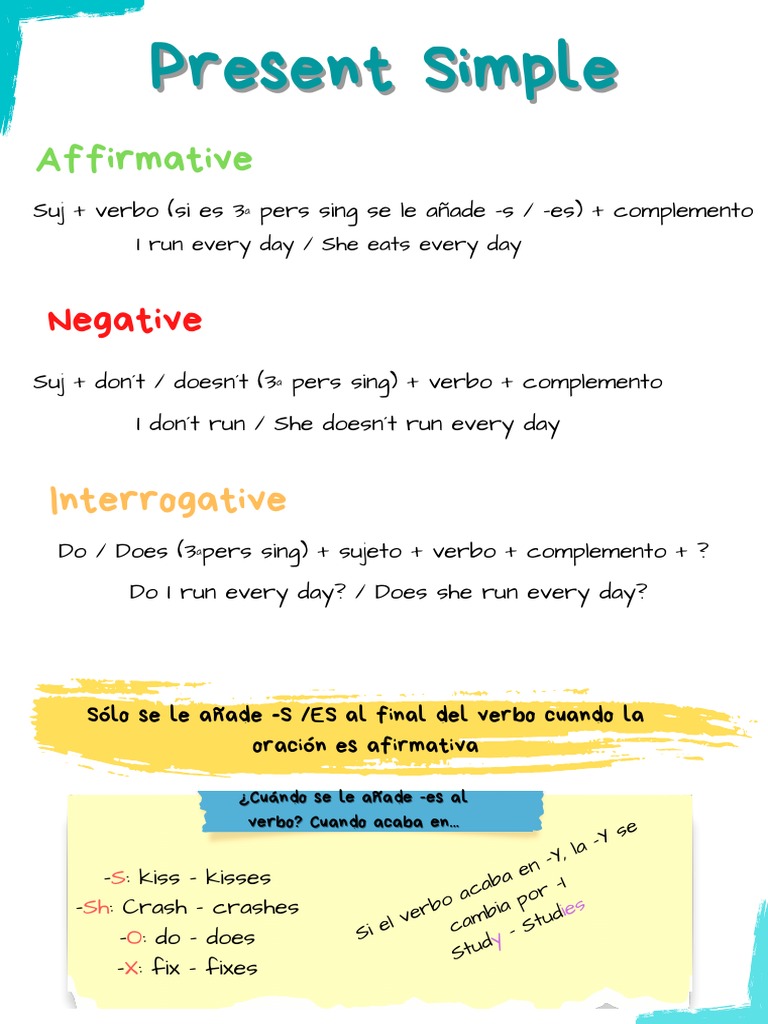 Present Simple

Affirmative

Suj + verbo (si es 3ª pers sing se le añade -s / -es) + complemento
I run every day / She eats every day

Negative

Suj + don't / doesn't (3ª pers sing) + verbo + complemento
I don't run / She doesn't run every day

Interrogative

Do / Does (3ªpers sing) + sujeto + verbo + complemento + ?
Do I run every day? / Does she run every day?

Sólo se le añade -S /ES al final del verbo cuando la oración es afirmativa

¿Cuándo se le añade -es al verbo? Cuando acaba en...

-S: kiss - kisses
-Sh: Crash - crashes
-O: do - does
-X: fix - fixes

Si el verbo acaba en -Y, la -Y se cambia por -I
Study - Studies